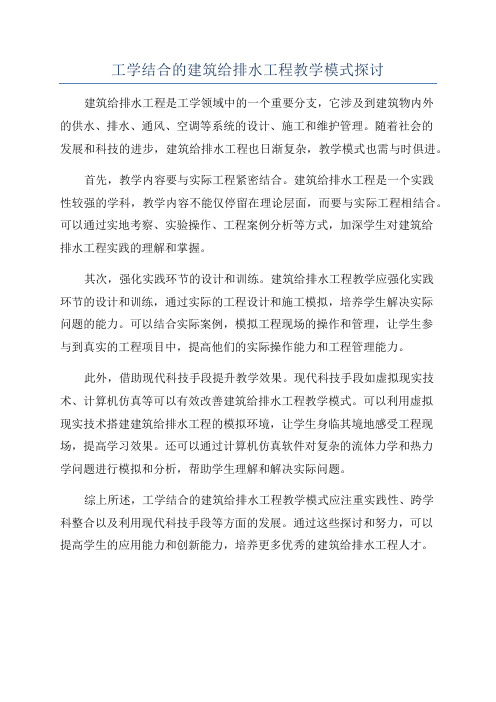 工学结合的建筑给排水工程教学模式探讨

建筑给排水工程是工学领域中的一个重要分支，它涉及到建筑物内外的供水、排水、通风、空调等系统的设计、施工和维护管理。随着社会的发展和科技的进步，建筑给排水工程也日渐复杂，教学模式也需与时俱进。

首先，教学内容要与实际工程紧密结合。建筑给排水工程是一个实践性较强的学科，教学内容不能仅停留在理论层面，而要与实际工程相结合。可以通过实地考察、实验操作、工程案例分析等方式，加深学生对建筑给排水工程实践的理解和掌握。

其次，强化实践环节的设计和训练。建筑给排水工程教学应强化实践环节的设计和训练，通过实际的工程设计和施工模拟，培养学生解决实际问题的能力。可以结合实际案例，模拟工程现场的操作和管理，让学生参与到真实的工程项目中，提高他们的实际操作能力和工程管理能力。

此外，借助现代科技手段提升教学效果。现代科技手段如虚拟现实技术、计算机仿真等可以有效改善建筑给排水工程教学模式。可以利用虚拟现实技术搭建建筑给排水工程的模拟环境，让学生身临其境地感受工程现场，提高学习效果。还可以通过计算机仿真软件对复杂的流体力学和热力学问题进行模拟和分析，帮助学生理解和解决实际问题。

综上所述，工学结合的建筑给排水工程教学模式应注重实践性、跨学科整合以及利用现代科技手段等方面的发展。通过这些探讨和努力，可以提高学生的应用能力和创新能力，培养更多优秀的建筑给排水工程人才。